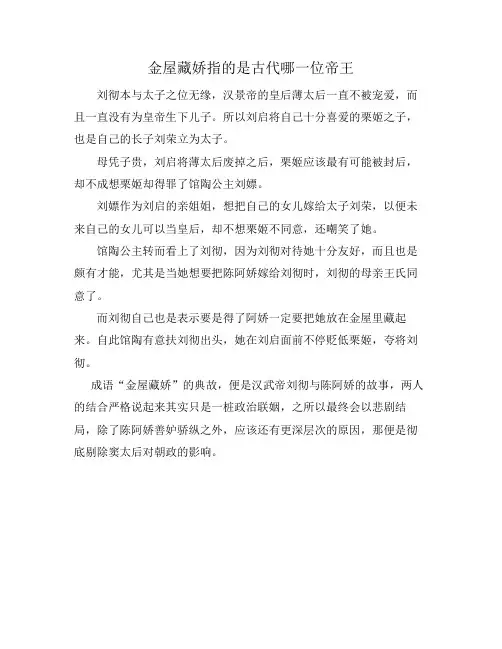 金屋藏娇指的是古代哪一位帝王

刘彻本与太子之位无缘，汉景帝的皇后薄太后一直不被宠爱，而且一直没有为皇帝生下儿子。所以刘启将自己十分喜爱的栗姬之子，也是自己的长子刘荣立为太子。

母凭子贵，刘启将薄太后废掉之后，栗姬应该最有可能被封后，却不成想栗姬却得罪了馆陶公主刘嫖。

刘嫖作为刘启的亲姐姐，想把自己的女儿嫁给太子刘荣，以便未来自己的女儿可以当皇后，却不想栗姬不同意，还嘲笑了她。

馆陶公主转而看上了刘彻，因为刘彻对待她十分友好，而且也是颇有才能，尤其是当她想要把陈阿娇嫁给刘彻时，刘彻的母亲王氏同意了。

而刘彻自己也是表示要是得了阿娇一定要把她放在金屋里藏起来。自此馆陶有意扶刘彻出头，她在刘启面前不停贬低栗姬，夸将刘彻。

成语“金屋藏娇”的典故，便是汉武帝刘彻与陈阿娇的故事，两人的结合严格说起来其实只是一桩政治联姻，之所以最终会以悲剧结局，除了陈阿娇善妒骄纵之外，应该还有更深层次的原因，那便是彻底剔除窦太后对朝政的影响。